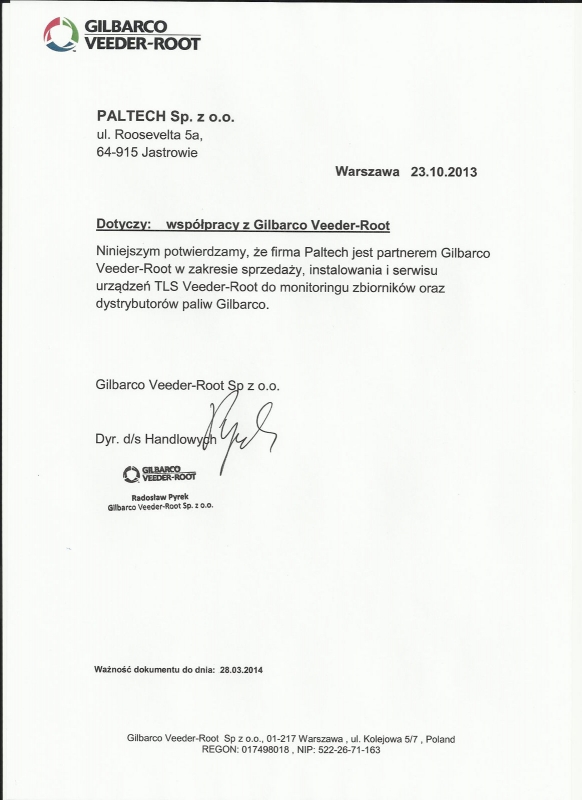 GILBARCO VEEDER-ROOT

PALTECH Sp. z o.o.
ul. Roosevelta 5a,
64-915 Jastrowie

Warszawa 23.10.2013

Dotyczy: współpracy z Gilbarco Veeder-Root

Niniejszym potwierdzamy, że firma Paltech jest partnerem Gilbarco Veeder-Root w zakresie sprzedaży, instalowania i serwisu urządzeń TLS Veeder-Root do monitoringu zbiorników oraz dystrybutorów paliw Gilbarco.

Gilbarco Veeder-Root Sp z o.o.

Dyr. d/s Handlowych

GILBARCO VEEDER-ROOT
Radosław Pyrek
Gilbarco Veeder-Root Sp. z o.o.

Ważność dokumentu do dnia: 28.03.2014

Gilbarco Veeder-Root Sp z o.o., 01-217 Warszawa , ul. Kolejowa 5/7 , Poland
REGON: 017498018 , NIP: 522-26-71-163